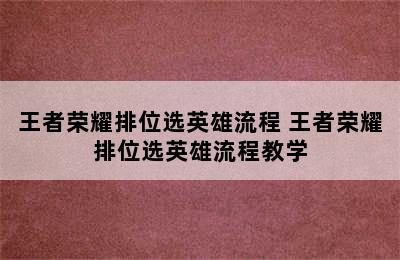 王者荣耀排位选英雄流程 王者荣耀排位选英雄流程教学